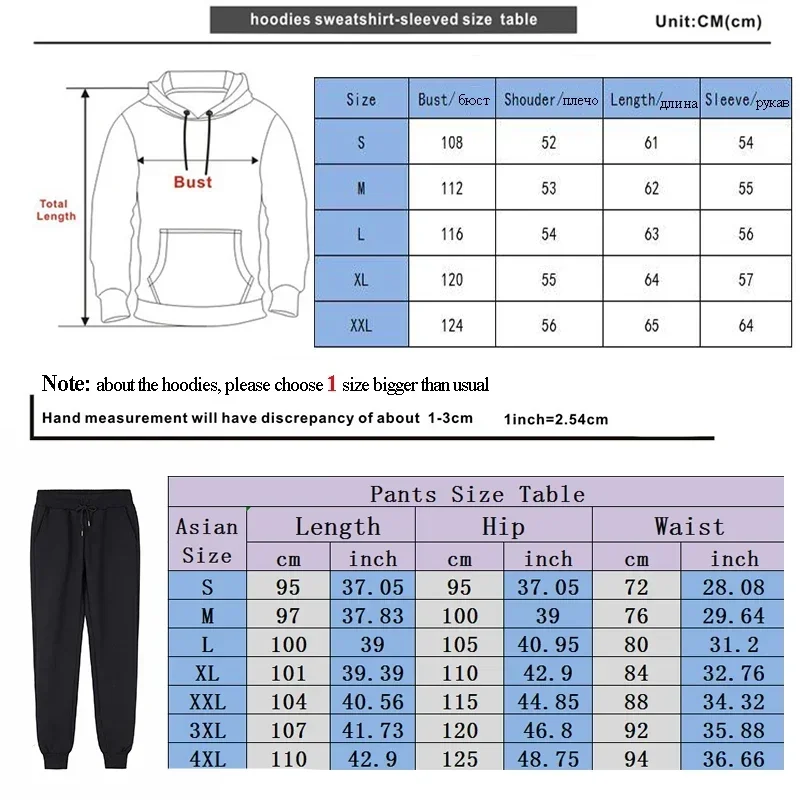 hoodies sweatshirt-sleeved size table

Unit:CM(cm)

Total Length

Bust

| Size | Bust/бюст | Shouder/плечо | Length/длина | Sleeve/рукав |
|---|---|---|---|---|
| S | 108 | 52 | 61 | 54 |
| M | 112 | 53 | 62 | 55 |
| L | 116 | 54 | 63 | 56 |
| XL | 120 | 55 | 64 | 57 |
| XXL | 124 | 56 | 65 | 64 |

Note: about the hoodies, please choose 1 size bigger than usual

Hand measurement will have discrepancy of about 1-3cm 1inch=2.54cm

Pants Size Table

| Asian Size | Length cm | Length inch | Hip cm | Hip inch | Waist cm | Waist inch |
|---|---|---|---|---|---|---|
| S | 95 | 37.05 | 95 | 37.05 | 72 | 28.08 |
| M | 97 | 37.83 | 100 | 39 | 76 | 29.64 |
| L | 100 | 39 | 105 | 40.95 | 80 | 31.2 |
| XL | 101 | 39.39 | 110 | 42.9 | 84 | 32.76 |
| XXL | 104 | 40.56 | 115 | 44.85 | 88 | 34.32 |
| 3XL | 107 | 41.73 | 120 | 46.8 | 92 | 35.88 |
| 4XL | 110 | 42.9 | 125 | 48.75 | 94 | 36.66 |